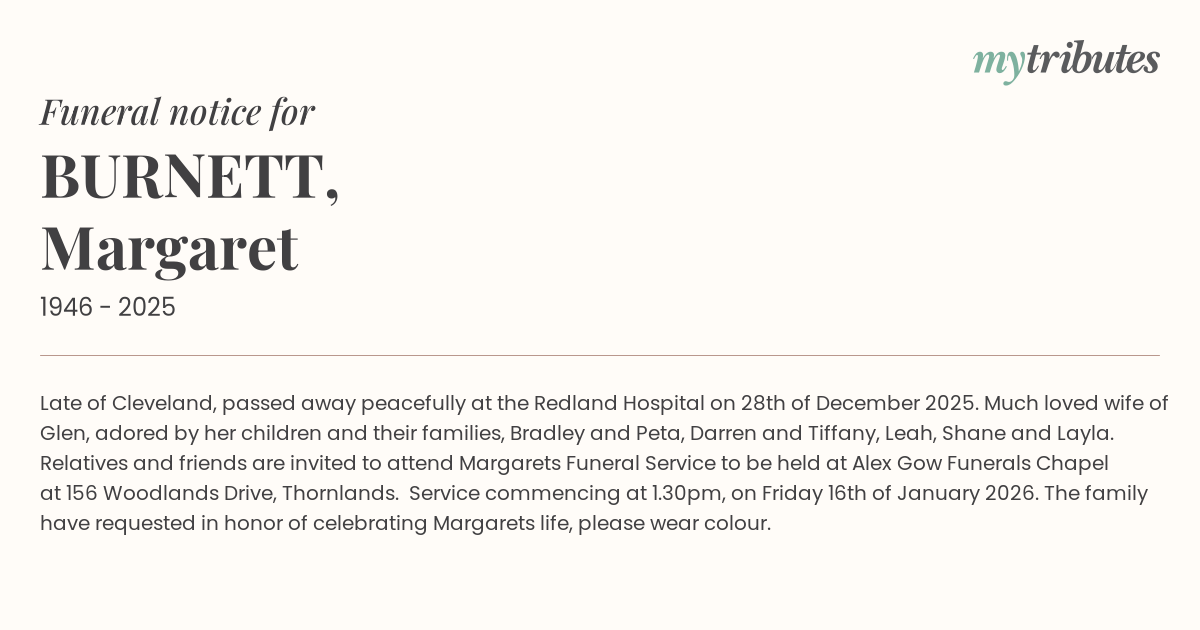 mytributes

Funeral notice for

BURNETT, Margaret

1946 - 2025

Late of Cleveland, passed away peacefully at the Redland Hospital on 28th of December 2025. Much loved wife of Glen, adored by her children and their families, Bradley and Peta, Darren and Tiffany, Leah, Shane and Layla. Relatives and friends are invited to attend Margarets Funeral Service to be held at Alex Gow Funerals Chapel at 156 Woodlands Drive, Thornlands. Service commencing at 1.30pm, on Friday 16th of January 2026. The family have requested in honor of celebrating Margarets life, please wear colour.